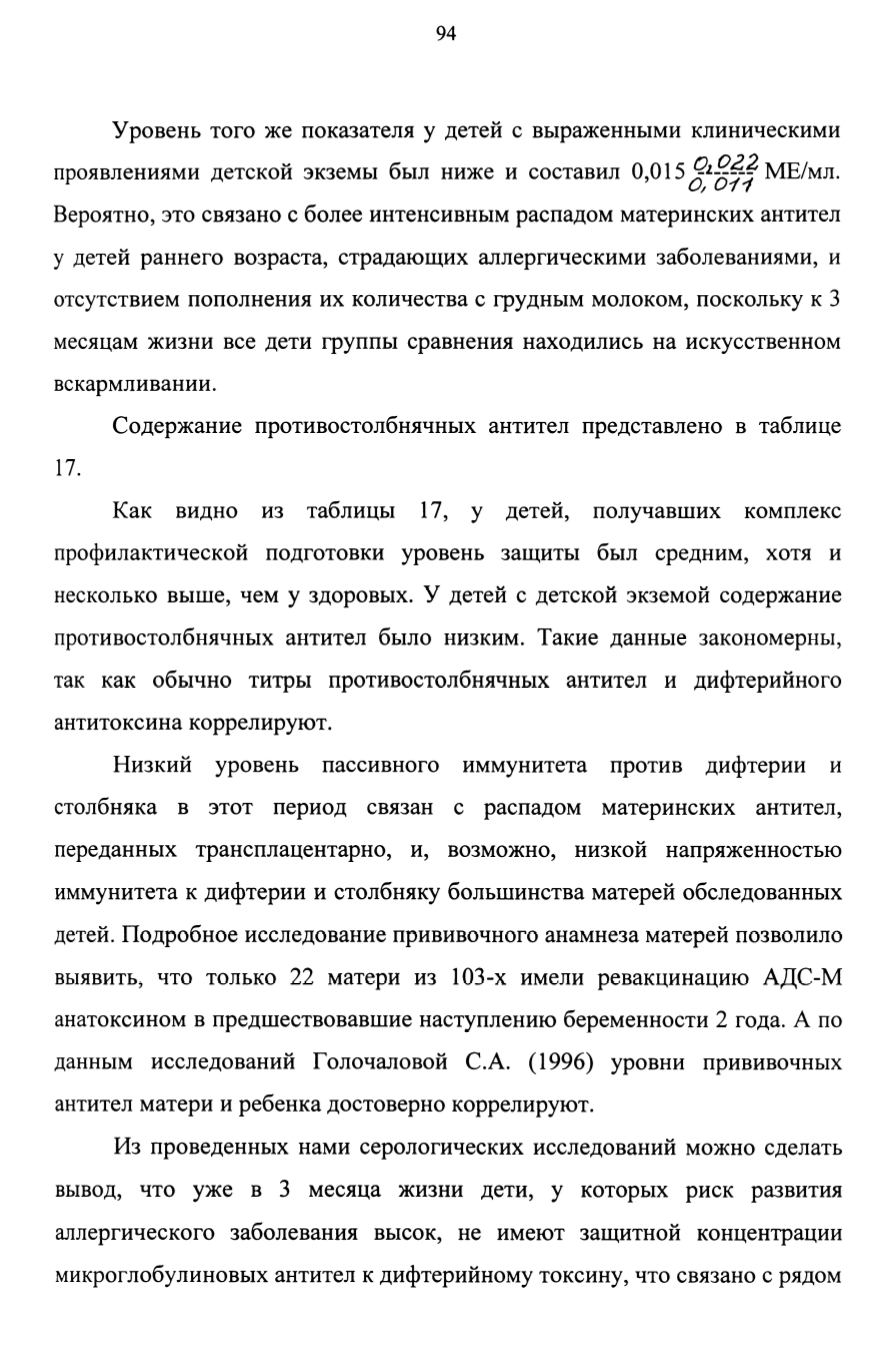 94

Уровень того же показателя у детей с выраженными клиническими проявлениями детской экземы был ниже и составил 0,015 $\frac{0,022}{0,011}$ МЕ/мл. Вероятно, это связано с более интенсивным распадом материнских антител у детей раннего возраста, страдающих аллергическими заболеваниями, и отсутствием пополнения их количества с грудным молоком, поскольку к 3 месяцам жизни все дети группы сравнения находились на искусственном вскармливании.

Содержание противостолбнячных антител представлено в таблице 17.

Как видно из таблицы 17, у детей, получавших комплекс профилактической подготовки уровень защиты был средним, хотя и несколько выше, чем у здоровых. У детей с детской экземой содержание противостолбнячных антител было низким. Такие данные закономерны, так как обычно титры противостолбнячных антител и дифтерийного антитоксина коррелируют.

Низкий уровень пассивного иммунитета против дифтерии и столбняка в этот период связан с распадом материнских антител, переданных трансплацентарно, и, возможно, низкой напряженностью иммунитета к дифтерии и столбняку большинства матерей обследованных детей. Подробное исследование прививочного анамнеза матерей позволило выявить, что только 22 матери из 103-х имели ревакцинацию АДС-М анатоксином в предшествовавшие наступлению беременности 2 года. А по данным исследований Голочаловой С.А. (1996) уровни прививочных антител матери и ребенка достоверно коррелируют.

Из проведенных нами серологических исследований можно сделать вывод, что уже в 3 месяца жизни дети, у которых риск развития аллергического заболевания высок, не имеют защитной концентрации микроглобулиновых антител к дифтерийному токсину, что связано с рядом